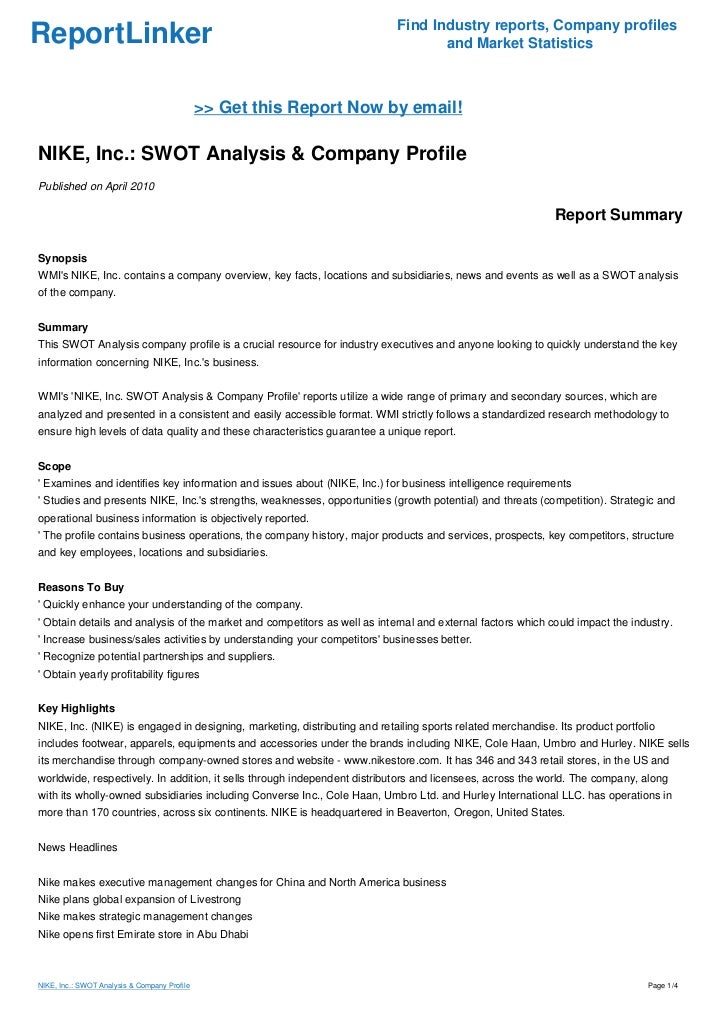 ReportLinker

Find Industry reports, Company profiles and Market Statistics

>> Get this Report Now by email!

NIKE, Inc.: SWOT Analysis & Company Profile

Published on April 2010

Report Summary

Synopsis
WMI's NIKE, Inc. contains a company overview, key facts, locations and subsidiaries, news and events as well as a SWOT analysis of the company.

Summary
This SWOT Analysis company profile is a crucial resource for industry executives and anyone looking to quickly understand the key information concerning NIKE, Inc.'s business.

WMI's 'NIKE, Inc. SWOT Analysis & Company Profile' reports utilize a wide range of primary and secondary sources, which are analyzed and presented in a consistent and easily accessible format. WMI strictly follows a standardized research methodology to ensure high levels of data quality and these characteristics guarantee a unique report.

Scope
' Examines and identifies key information and issues about (NIKE, Inc.) for business intelligence requirements
' Studies and presents NIKE, Inc.'s strengths, weaknesses, opportunities (growth potential) and threats (competition). Strategic and operational business information is objectively reported.
' The profile contains business operations, the company history, major products and services, prospects, key competitors, structure and key employees, locations and subsidiaries.

Reasons To Buy
' Quickly enhance your understanding of the company.
' Obtain details and analysis of the market and competitors as well as internal and external factors which could impact the industry.
' Increase business/sales activities by understanding your competitors' businesses better.
' Recognize potential partnerships and suppliers.
' Obtain yearly profitability figures

Key Highlights
NIKE, Inc. (NIKE) is engaged in designing, marketing, distributing and retailing sports related merchandise. Its product portfolio includes footwear, apparels, equipments and accessories under the brands including NIKE, Cole Haan, Umbro and Hurley. NIKE sells its merchandise through company-owned stores and website - www.nikestore.com. It has 346 and 343 retail stores, in the US and worldwide, respectively. In addition, it sells through independent distributors and licensees, across the world. The company, along with its wholly-owned subsidiaries including Converse Inc., Cole Haan, Umbro Ltd. and Hurley International LLC. has operations in more than 170 countries, across six continents. NIKE is headquartered in Beaverton, Oregon, United States.

News Headlines

Nike makes executive management changes for China and North America business
Nike plans global expansion of Livestrong
Nike makes strategic management changes
Nike opens first Emirate store in Abu Dhabi

NIKE, Inc.: SWOT Analysis & Company Profile

Page 1/4